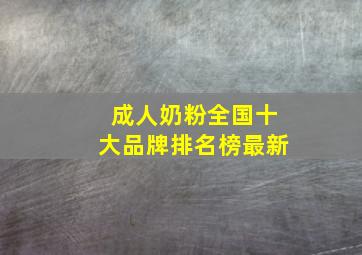 成人奶粉全国十大品牌排名榜最新